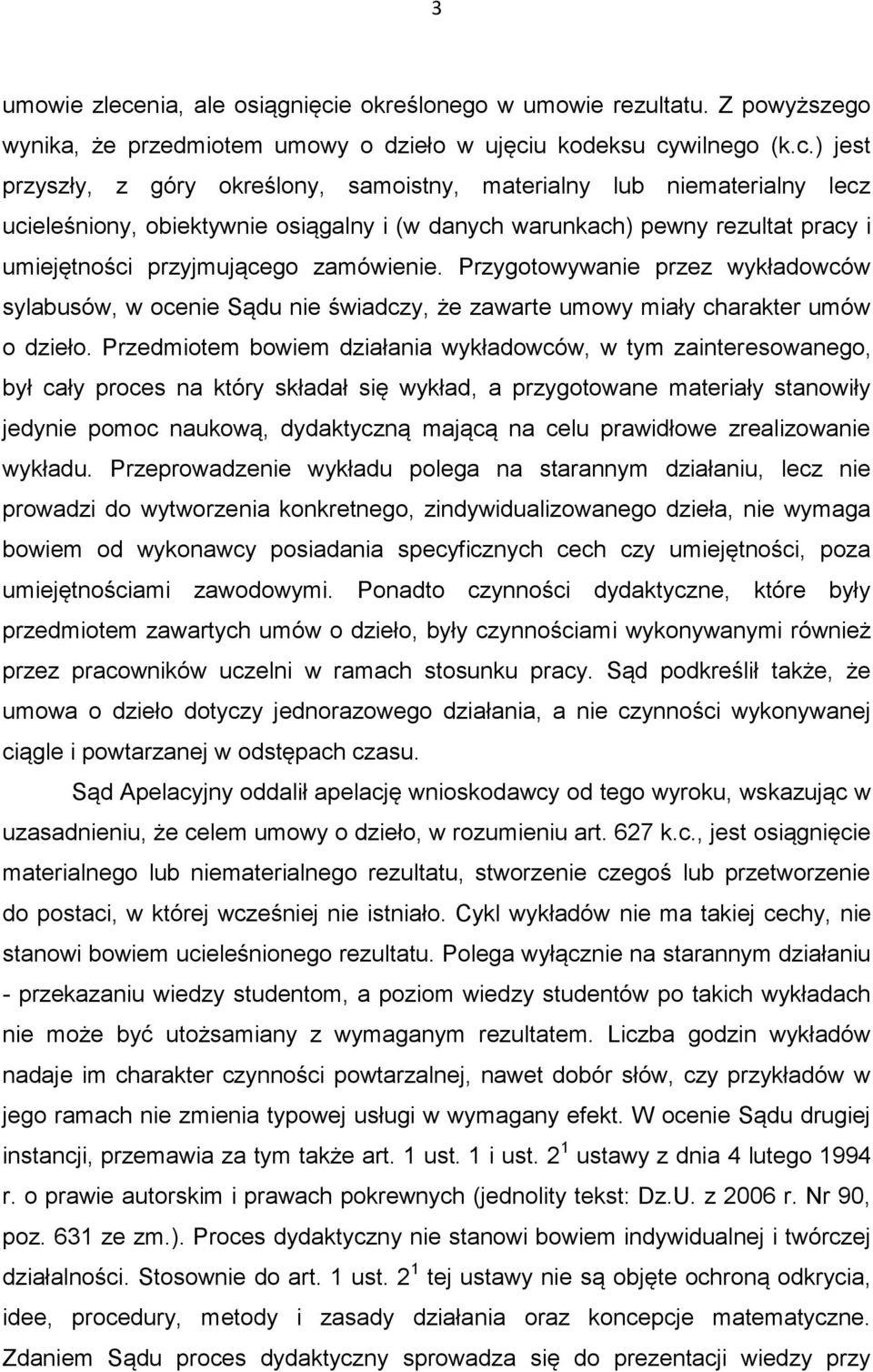 3

umowie zlecenia, ale osiągnięcie określonego w umowie rezultatu. Z powyższego wynika, że przedmiotem umowy o dzieło w ujęciu kodeksu cywilnego (k.c.) jest przyszły, z góry określony, samoistny, materialny lub niematerialny lecz ucieleśniony, obiektywnie osiągalny i (w danych warunkach) pewny rezultat pracy i umiejętności przyjmującego zamówienie. Przygotowywanie przez wykładowców sylabusów, w ocenie Sądu nie świadczy, że zawarte umowy miały charakter umów o dzieło. Przedmiotem bowiem działania wykładowców, w tym zainteresowanego, był cały proces na który składał się wykład, a przygotowane materiały stanowiły jedynie pomoc naukową, dydaktyczną mającą na celu prawidłowe zrealizowanie wykładu. Przeprowadzenie wykładu polega na starannym działaniu, lecz nie prowadzi do wytworzenia konkretnego, zindywidualizowanego dzieła, nie wymaga bowiem od wykonawcy posiadania specyficznych cech czy umiejętności, poza umiejętnościami zawodowymi. Ponadto czynności dydaktyczne, które były przedmiotem zawartych umów o dzieło, były czynnościami wykonywanymi również przez pracowników uczelni w ramach stosunku pracy. Sąd podkreślił także, że umowa o dzieło dotyczy jednorazowego działania, a nie czynności wykonywanej ciągle i powtarzanej w odstępach czasu.

Sąd Apelacyjny oddalił apelację wnioskodawcy od tego wyroku, wskazując w uzasadnieniu, że celem umowy o dzieło, w rozumieniu art. 627 k.c., jest osiągnięcie materialnego lub niematerialnego rezultatu, stworzenie czegoś lub przetworzenie do postaci, w której wcześniej nie istniało. Cykl wykładów nie ma takiej cechy, nie stanowi bowiem ucieleśnionego rezultatu. Polega wyłącznie na starannym działaniu - przekazaniu wiedzy studentom, a poziom wiedzy studentów po takich wykładach nie może być utożsamiany z wymaganym rezultatem. Liczba godzin wykładów nadaje im charakter czynności powtarzalnej, nawet dobór słów, czy przykładów w jego ramach nie zmienia typowej usługi w wymagany efekt. W ocenie Sądu drugiej instancji, przemawia za tym także art. 1 ust. 1 i ust. $2^1$ ustawy z dnia 4 lutego 1994 r. o prawie autorskim i prawach pokrewnych (jednolity tekst: Dz.U. z 2006 r. Nr 90, poz. 631 ze zm.). Proces dydaktyczny nie stanowi bowiem indywidualnej i twórczej działalności. Stosownie do art. 1 ust. $2^1$ tej ustawy nie są objęte ochroną odkrycia, idee, procedury, metody i zasady działania oraz koncepcje matematyczne. Zdaniem Sądu proces dydaktyczny sprowadza się do prezentacji wiedzy przy